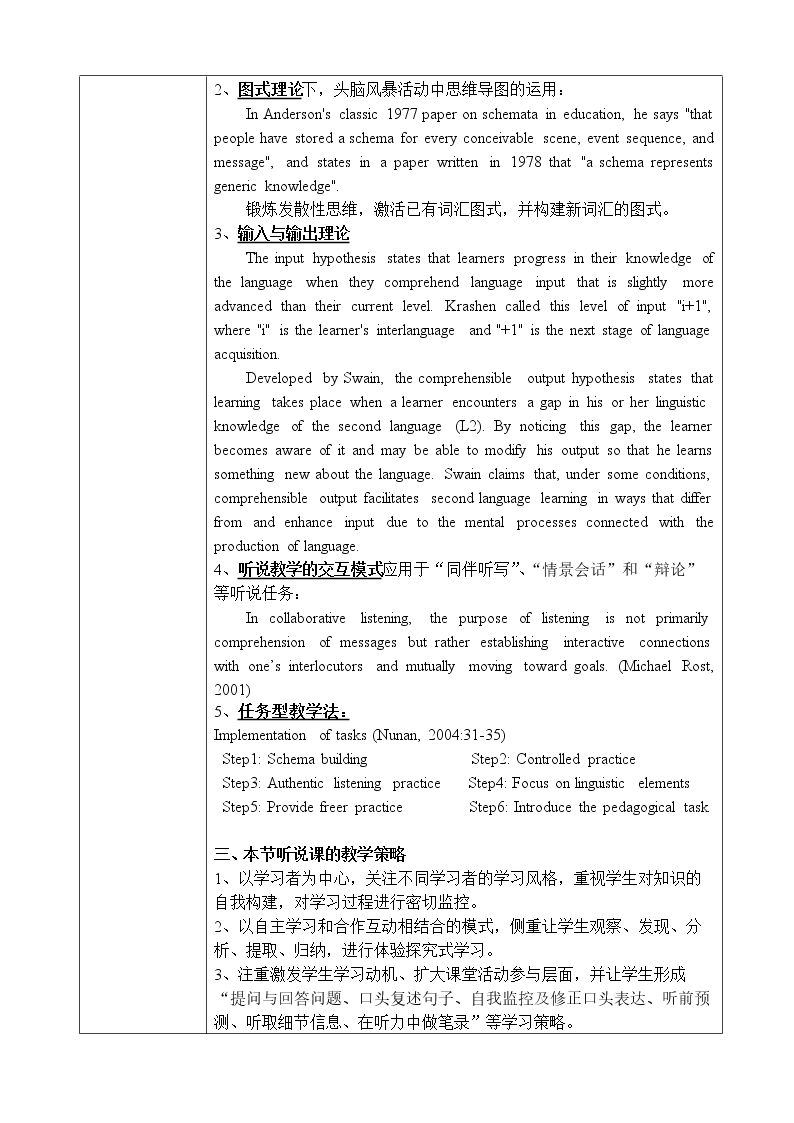 2、图式理论下，头脑风暴活动中思维导图的运用：

In Anderson's classic 1977 paper on schemata in education, he says "that people have stored a schema for every conceivable scene, event sequence, and message", and states in a paper written in 1978 that "a schema represents generic knowledge".

锻炼发散性思维，激活已有词汇图式，并构建新词汇的图式。

3、输入与输出理论

The input hypothesis states that learners progress in their knowledge of the language when they comprehend language input that is slightly more advanced than their current level. Krashen called this level of input "i+1", where "i" is the learner's interlanguage and "+1" is the next stage of language acquisition.

Developed by Swain, the comprehensible output hypothesis states that learning takes place when a learner encounters a gap in his or her linguistic knowledge of the second language (L2). By noticing this gap, the learner becomes aware of it and may be able to modify his output so that he learns something new about the language. Swain claims that, under some conditions, comprehensible output facilitates second language learning in ways that differ from and enhance input due to the mental processes connected with the production of language.

4、听说教学的交互模式应用于“同伴听写”、“情景会话”和“辩论”等听说任务：

In collaborative listening, the purpose of listening is not primarily comprehension of messages but rather establishing interactive connections with one's interlocutors and mutually moving toward goals. (Michael Rost, 2001)

5、任务型教学法：

Implementation of tasks (Nunan, 2004:31-35)

Step1: Schema building Step2: Controlled practice
Step3: Authentic listening practice Step4: Focus on linguistic elements
Step5: Provide freer practice Step6: Introduce the pedagogical task

三、本节听说课的教学策略

1、以学习者为中心，关注不同学习者的学习风格，重视学生对知识的自我构建，对学习过程进行密切监控。

2、以自主学习和合作互动相结合的模式，侧重让学生观察、发现、分析、提取、归纳，进行体验探究式学习。

3、注重激发学生学习动机、扩大课堂活动参与层面，并让学生形成“提问与回答问题、口头复述句子、自我监控及修正口头表达、听前预测、听取细节信息、在听力中做笔录”等学习策略。